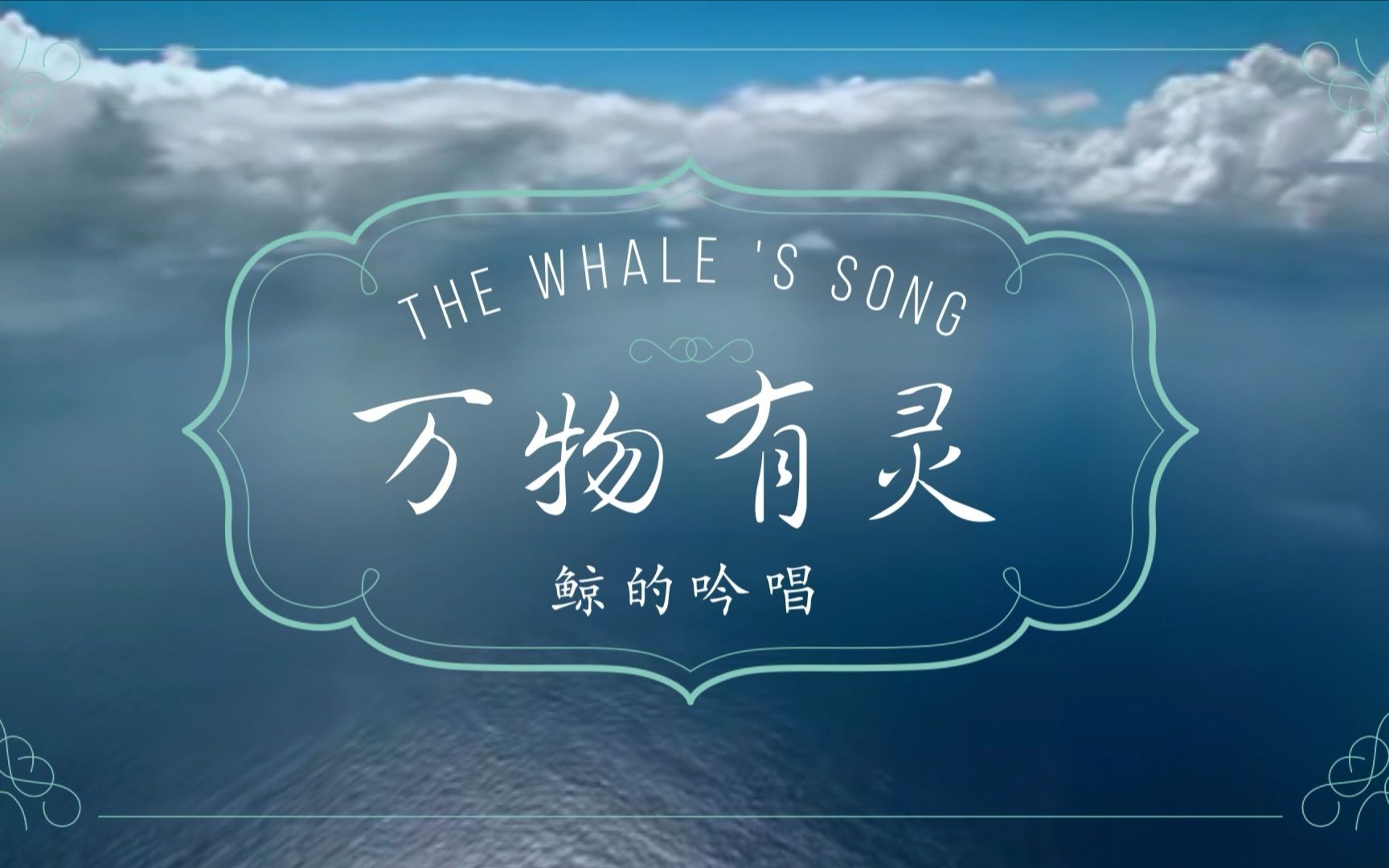 THE WHALE 'S SONG

万物有灵

鲸的吟唱